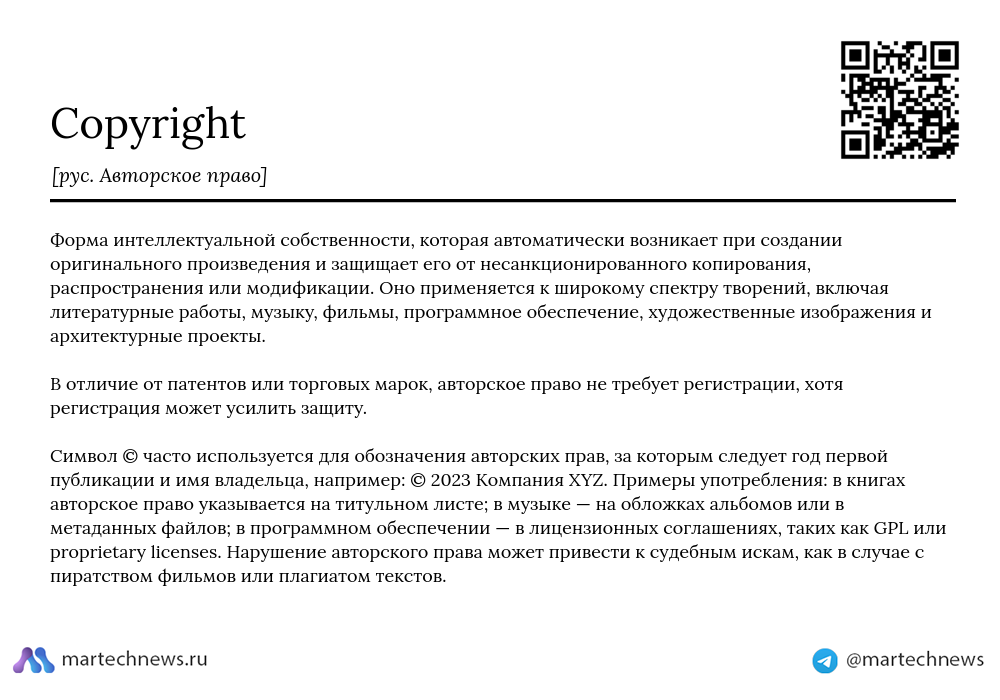 Copyright

[рус. Авторское право]

Форма интеллектуальной собственности, которая автоматически возникает при создании оригинального произведения и защищает его от несанкционированного копирования, распространения или модификации. Оно применяется к широкому спектру творений, включая литературные работы, музыку, фильмы, программное обеспечение, художественные изображения и архитектурные проекты.

В отличие от патентов или торговых марок, авторское право не требует регистрации, хотя регистрация может усилить защиту.

Символ © часто используется для обозначения авторских прав, за которым следует год первой публикации и имя владельца, например: © 2023 Компания XYZ. Примеры употребления: в книгах авторское право указывается на титульном листе; в музыке — на обложках альбомов или в метаданных файлов; в программном обеспечении — в лицензионных соглашениях, таких как GPL или proprietary licenses. Нарушение авторского права может привести к судебным искам, как в случае с пиратством фильмов или плагиатом текстов.

martechnews.ru

@martechnews